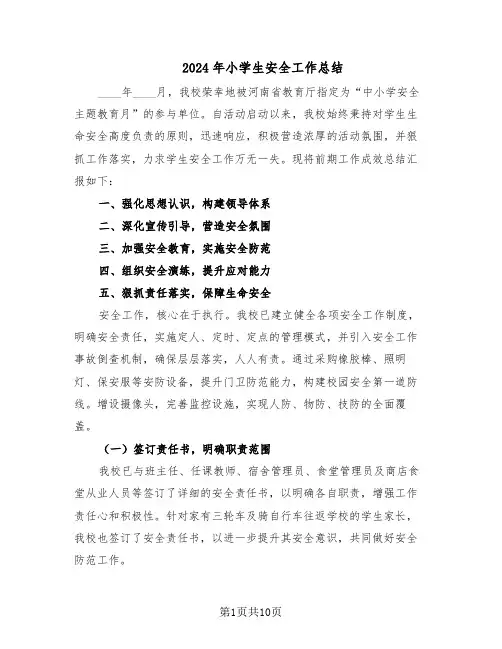 2024年小学生安全工作总结

____年____月，我校荣幸地被河南省教育厅指定为“中小学安全主题教育月”的参与单位。自活动启动以来，我校始终秉持对学生生命安全高度负责的原则，迅速响应，积极营造浓厚的活动氛围，并狠抓工作落实，力求学生安全工作万无一失。现将前期工作成效总结汇报如下：

一、强化思想认识，构建领导体系

二、深化宣传引导，营造安全氛围

三、加强安全教育，实施安全防范

四、组织安全演练，提升应对能力

五、狠抓责任落实，保障生命安全

安全工作，核心在于执行。我校已建立健全各项安全工作制度，明确安全责任，实施定人、定时、定点的管理模式，并引入安全工作事故倒查机制，确保层层落实，人人有责。通过采购橡胶棒、照明灯、保安服等安防设备，提升门卫防范能力，构建校园安全第一道防线。增设摄像头，完善监控设施，实现人防、物防、技防的全面覆盖。

（一）签订责任书，明确职责范围

我校已与班主任、任课教师、宿舍管理员、食堂管理员及商店食堂从业人员等签订了详细的安全责任书，以明确各自职责，增强工作责任心和积极性。针对家有三轮车及骑自行车往返学校的学生家长，我校也签订了安全责任书，以进一步提升其安全意识，共同做好安全防范工作。

第1页共10页